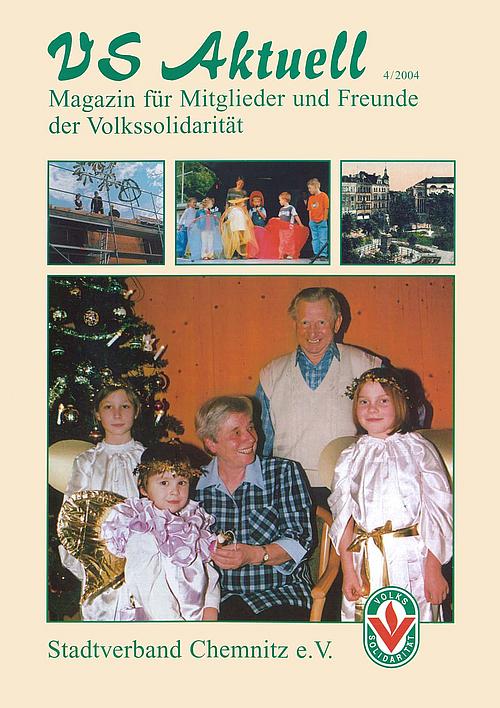 VS Aktuell 4/2004

Magazin für Mitglieder und Freunde der Volkssolidarität

Stadtverband Chemnitz e.V.

VOLKS SOLIDARITÄT